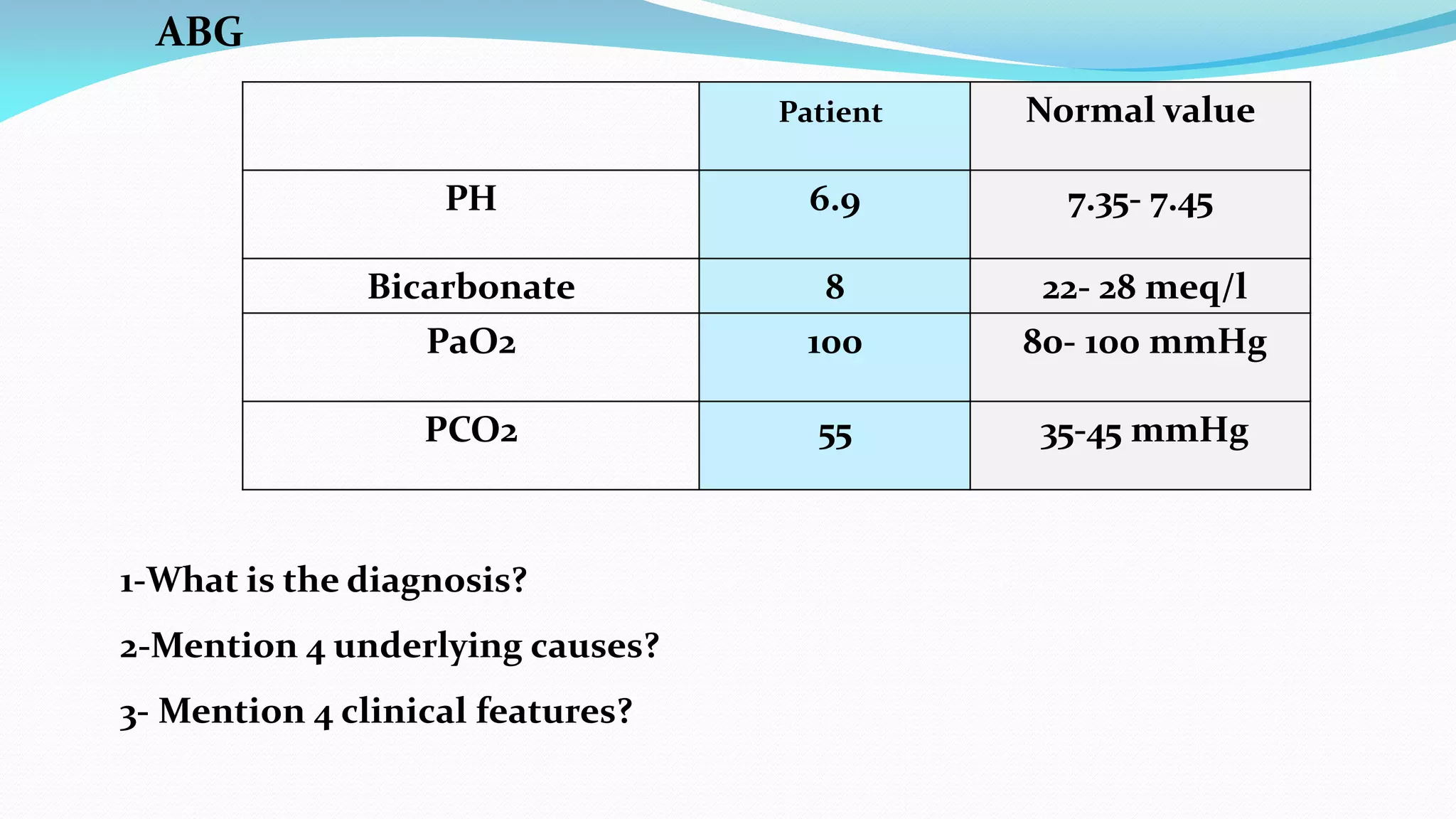 ABG

| | Patient | Normal value |
|---|---|---|
| PH | 6.9 | 7.35- 7.45 |
| Bicarbonate | 8 | 22- 28 meq/l |
| PaO2 | 100 | 80- 100 mmHg |
| PCO2 | 55 | 35-45 mmHg |

1-What is the diagnosis?

2-Mention 4 underlying causes?

3- Mention 4 clinical features?